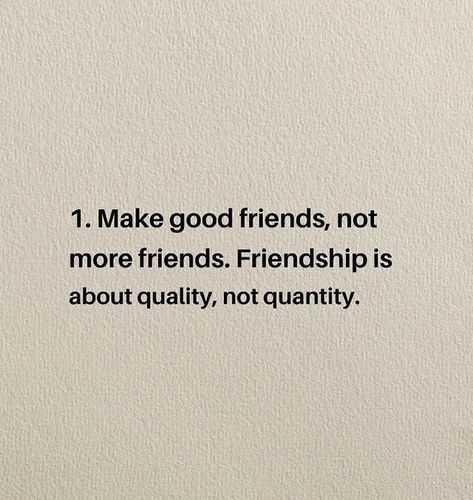 1. Make good friends, not more friends. Friendship is about quality, not quantity.